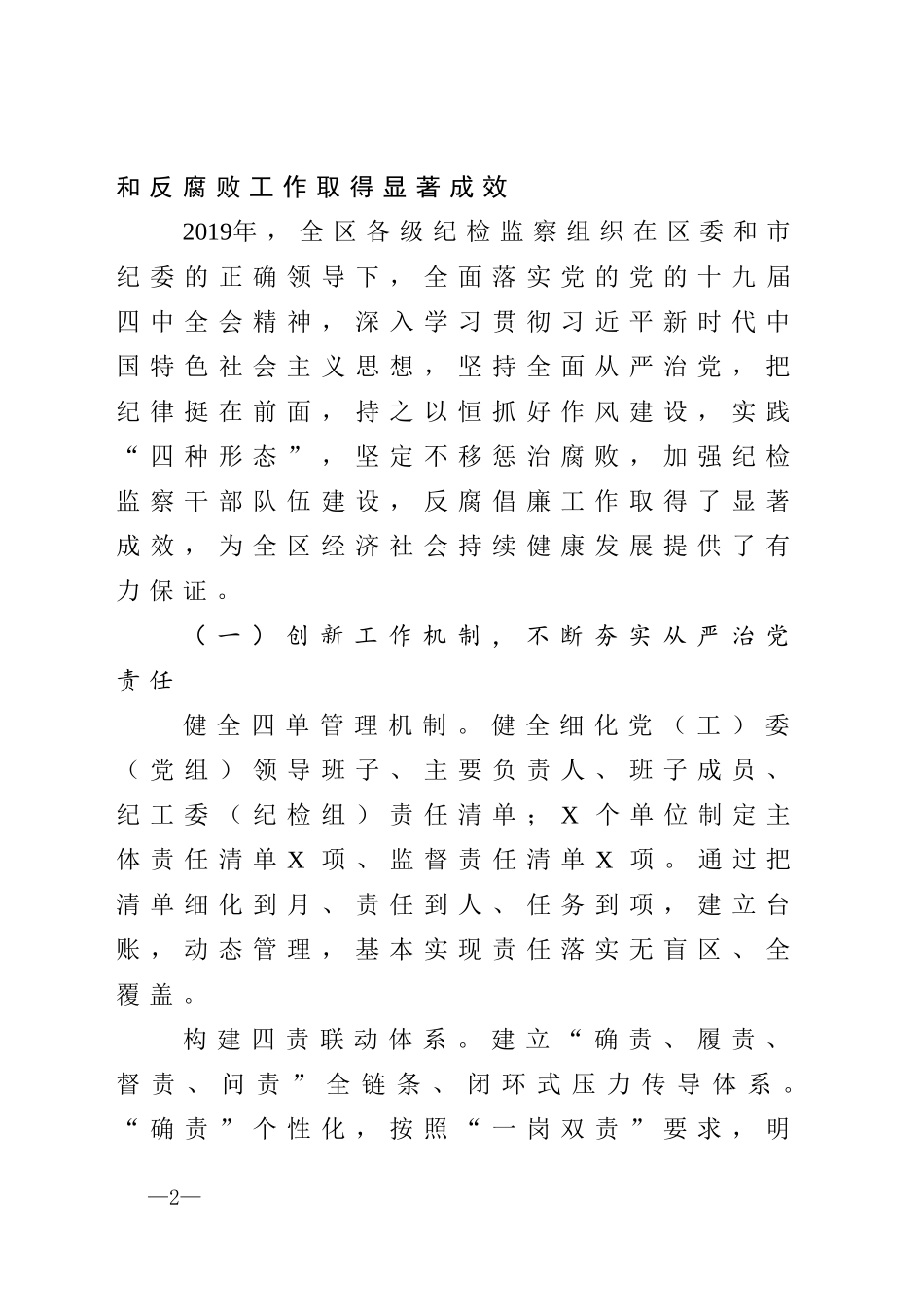 和反腐败工作取得显著成效

2019年，全区各级纪检监察组织在区委和市纪委的正确领导下，全面落实党的党的十九届四中全会精神，深入学习贯彻习近平新时代中国特色社会主义思想，坚持全面从严治党，把纪律挺在前面，持之以恒抓好作风建设，实践“四种形态”，坚定不移惩治腐败，加强纪检监察干部队伍建设，反腐倡廉工作取得了显著成效，为全区经济社会持续健康发展提供了有力保证。

（一）创新工作机制，不断夯实从严治党责任

健全四单管理机制。健全细化党（工）委（党组）领导班子、主要负责人、班子成员、纪工委（纪检组）责任清单；X个单位制定主体责任清单X项、监督责任清单X项。通过把清单细化到月、责任到人、任务到项，建立台账，动态管理，基本实现责任落实无盲区、全覆盖。

构建四责联动体系。建立“确责、履责、督责、问责”全链条、闭环式压力传导体系。“确责”个性化，按照“一岗双责”要求，明

—2—